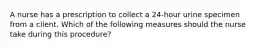 A nurse has a prescription to collect a 24-hour urine specimen from a client. Which of the following measures should the nurse take during this procedure?